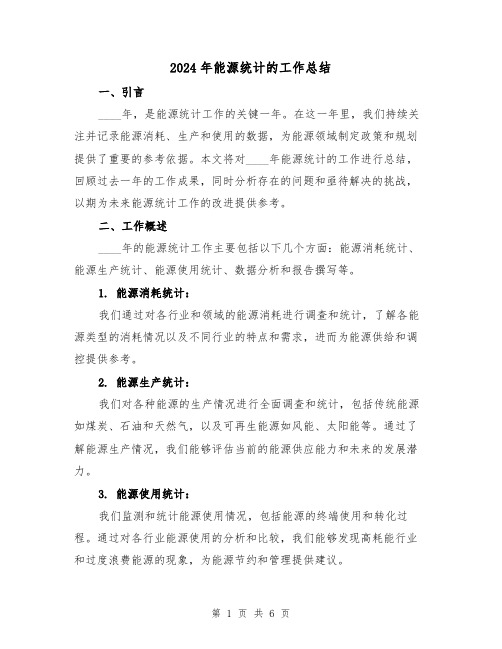 2024年能源统计的工作总结

一、引言

____年，是能源统计工作的关键一年。在这一年里，我们持续关注并记录能源消耗、生产和使用的数据，为能源领域制定政策和规划提供了重要的参考依据。本文将对____年能源统计的工作进行总结，回顾过去一年的工作成果，同时分析存在的问题和亟待解决的挑战，以期为未来能源统计工作的改进提供参考。

二、工作概述

____年的能源统计工作主要包括以下几个方面：能源消耗统计、能源生产统计、能源使用统计、数据分析和报告撰写等。

1. 能源消耗统计：

我们通过对各行业和领域的能源消耗进行调查和统计，了解各能源类型的消耗情况以及不同行业的特点和需求，进而为能源供给和调控提供参考。

2. 能源生产统计：

我们对各种能源的生产情况进行全面调查和统计，包括传统能源如煤炭、石油和天然气，以及可再生能源如风能、太阳能等。通过了解能源生产情况，我们能够评估当前的能源供应能力和未来的发展潜力。

3. 能源使用统计：

我们监测和统计能源使用情况，包括能源的终端使用和转化过程。通过对各行业能源使用的分析和比较，我们能够发现高耗能行业和过度浪费能源的现象，为能源节约和管理提供建议。

第 1 页 共 6 页